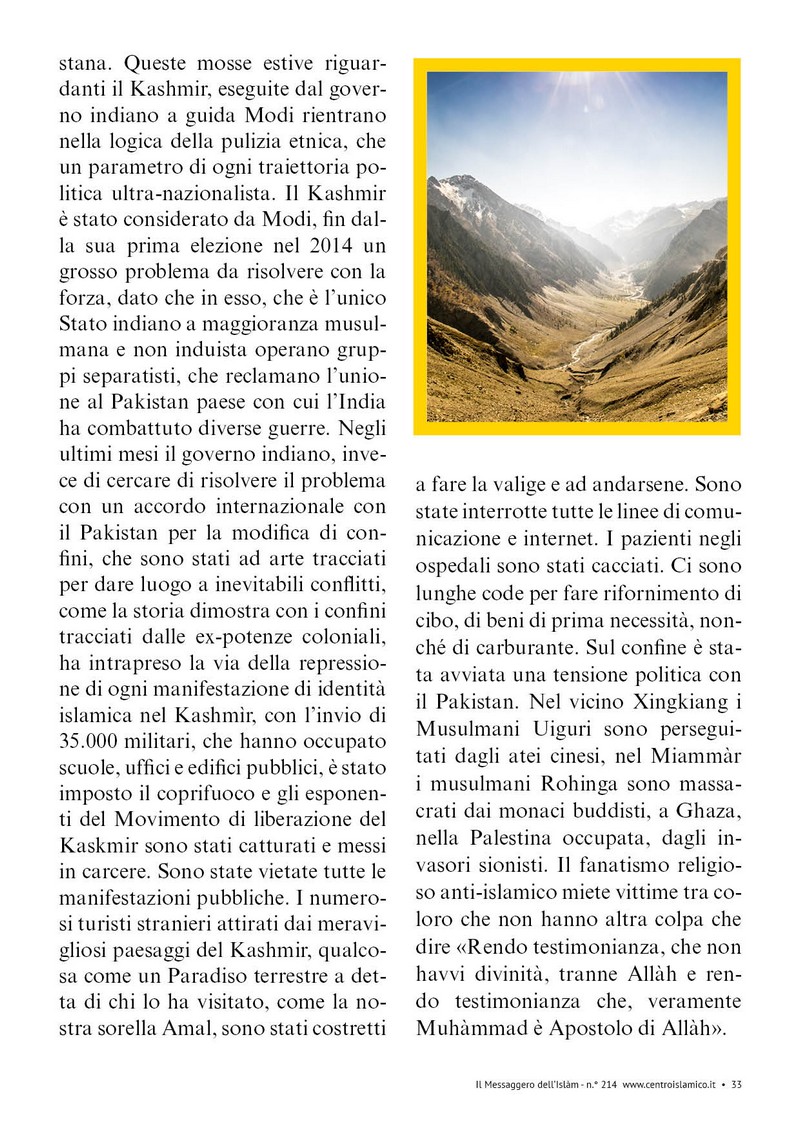 stana. Queste mosse estive riguardanti il Kashmir, eseguite dal governo indiano a guida Modi rientrano nella logica della pulizia etnica, che un parametro di ogni traiettoria politica ultra-nazionalista. Il Kashmir è stato considerato da Modi, fin dalla sua prima elezione nel 2014 un grosso problema da risolvere con la forza, dato che in esso, che è l'unico Stato indiano a maggioranza musulmana e non induista operano gruppi separatisti, che reclamano l'unione al Pakistan paese con cui l'India ha combattuto diverse guerre. Negli ultimi mesi il governo indiano, invece di cercare di risolvere il problema con un accordo internazionale con il Pakistan per la modifica di confini, che sono stati ad arte tracciati per dare luogo a inevitabili conflitti, come la storia dimostra con i confini tracciati dalle ex-potenze coloniali, ha intrapreso la via della repressione di ogni manifestazione di identità islamica nel Kashmìr, con l'invio di 35.000 militari, che hanno occupato scuole, uffici e edifici pubblici, è stato imposto il coprifuoco e gli esponenti del Movimento di liberazione del Kaskmir sono stati catturati e messi in carcere. Sono state vietate tutte le manifestazioni pubbliche. I numerosi turisti stranieri attirati dai meravigliosi paesaggi del Kashmir, qualcosa come un Paradiso terrestre a detta di chi lo ha visitato, come la nostra sorella Amal, sono stati costretti a fare la valige e ad andarsene. Sono state interrotte tutte le linee di comunicazione e internet. I pazienti negli ospedali sono stati cacciati. Ci sono lunghe code per fare rifornimento di cibo, di beni di prima necessità, nonché di carburante. Sul confine è stata avviata una tensione politica con il Pakistan. Nel vicino Xingkiang i Musulmani Uiguri sono perseguitati dagli atei cinesi, nel Miammàr i musulmani Rohinga sono massacrati dai monaci buddisti, a Ghaza, nella Palestina occupata, dagli invasori sionisti. Il fanatismo religioso anti-islamico miete vittime tra coloro che non hanno altra colpa che dire «Rendo testimonianza, che non havvi divinità, tranne Allàh e rendo testimonianza che, veramente Muhàmmad è Apostolo di Allàh».

Il Messaggero dell'Islàm - n.° 214 www.centroislamico.it • 33